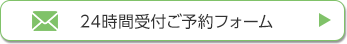 24時間受付ご予約フォーム